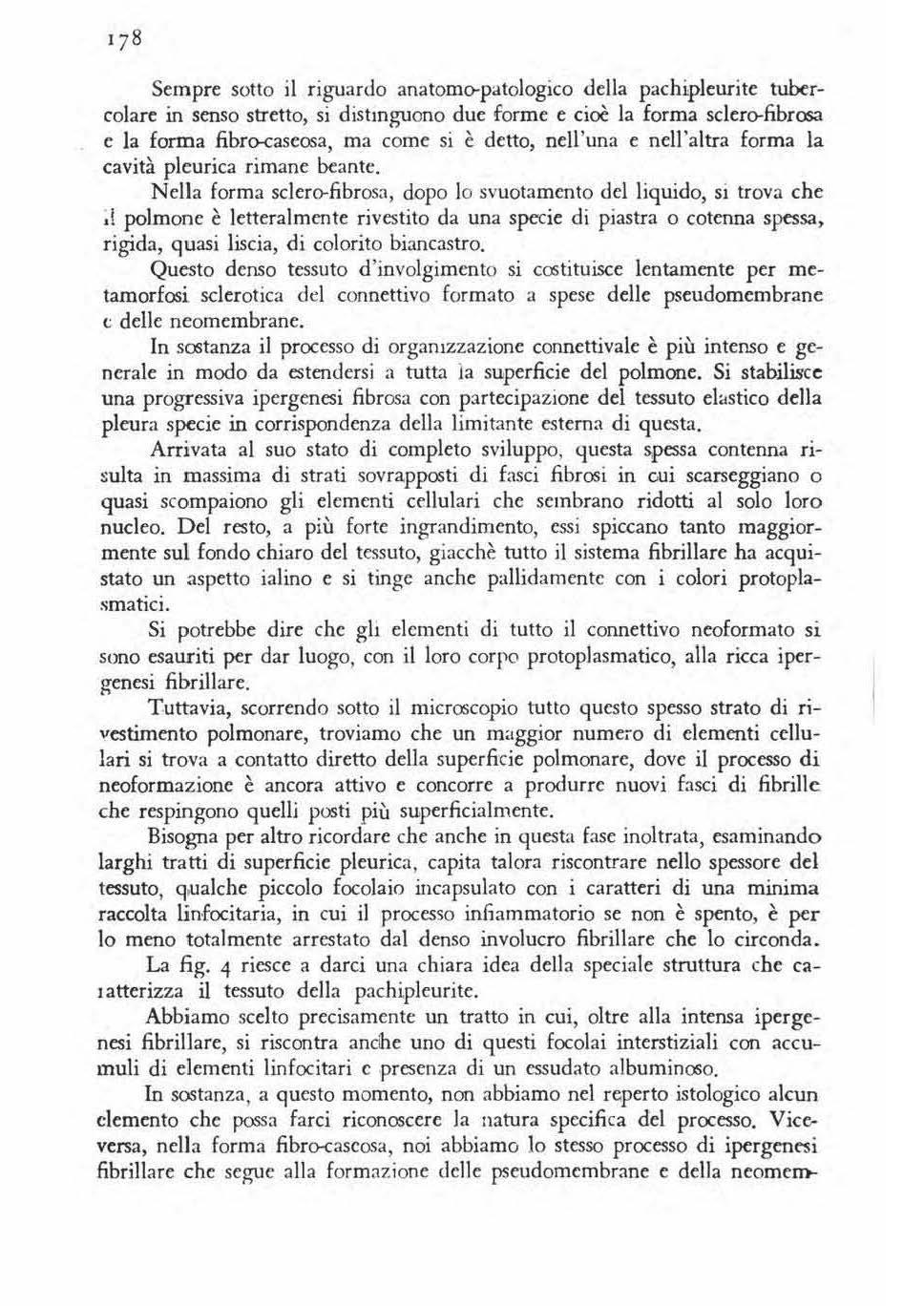 178

Sempre sotto il riguardo anatomo-patologico della pachipleurite tubercolare in senso stretto, si distinguono due forme e cioè la forma sclero-fibrosa e la forma fibro-caseosa, ma come si è detto, nell'una e nell'altra forma la cavità pleurica rimane beante.

Nella forma sclero-fibrosa, dopo lo svuotamento del liquido, si trova che il polmone è letteralmente rivestito da una specie di piastra o cotenna spessa, rigida, quasi liscia, di colorito biancastro.

Questo denso tessuto d'involgimento si costituisce lentamente per metamorfosi sclerotica del connettivo formato a spese delle pseudomembrane e delle neomembrane.

In sostanza il processo di organizzazione connettivale è più intenso e generale in modo da estendersi a tutta la superficie del polmone. Si stabilisce una progressiva ipergenesi fibrosa con partecipazione del tessuto elastico della pleura specie in corrispondenza della limitante esterna di questa.

Arrivata al suo stato di completo sviluppo, questa spessa contenna risulta in massima di strati sovrapposti di fasci fibrosi in cui scarseggiano o quasi scompaiono gli elementi cellulari che sembrano ridotti al solo loro nucleo. Del resto, a più forte ingrandimento, essi spiccano tanto maggiormente sul fondo chiaro del tessuto, giacchè tutto il sistema fibrillare ha acquistato un aspetto ialino e si tinge anche pallidamente con i colori protoplasmatici.

Si potrebbe dire che gli elementi di tutto il connettivo neoformato si sono esauriti per dar luogo, con il loro corpo protoplasmatico, alla ricca ipergenesi fibrillare.

Tuttavia, scorrendo sotto il microscopio tutto questo spesso strato di rivestimento polmonare, troviamo che un maggior numero di elementi cellulari si trova a contatto diretto della superficie polmonare, dove il processo di neoformazione è ancora attivo e concorre a produrre nuovi fasci di fibrille che respingono quelli posti più superficialmente.

Bisogna per altro ricordare che anche in questa fase inoltrata, esaminando larghi tratti di superficie pleurica, capita talora riscontrare nello spessore del tessuto, qualche piccolo focolaio incapsulato con i caratteri di una minima raccolta linfocitaria, in cui il processo infiammatorio se non è spento, è per lo meno totalmente arrestato dal denso involucro fibrillare che lo circonda.

La fig. 4 riesce a darci una chiara idea della speciale struttura che caratterizza il tessuto della pachipleurite.

Abbiamo scelto precisamente un tratto in cui, oltre alla intensa ipergenesi fibrillare, si riscontra anche uno di questi focolai interstiziali con accumuli di elementi linfocitari e presenza di un essudato albuminoso.

In sostanza, a questo momento, non abbiamo nel reperto istologico alcun elemento che possa farci riconoscere la natura specifica del processo. Viceversa, nella forma fibro-caseosa, noi abbiamo lo stesso processo di ipergenesi fibrillare che segue alla formazione delle pseudomembrane e della neomem-